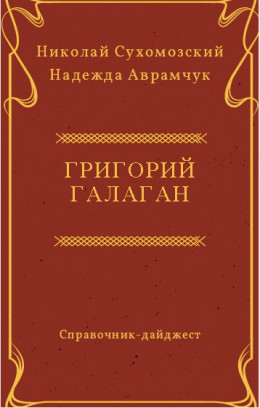 Николай Сухомозский
Надежда Аврамчук

ГРИГОРИЙ
ГАЛАГАН

Справочник-дайджест